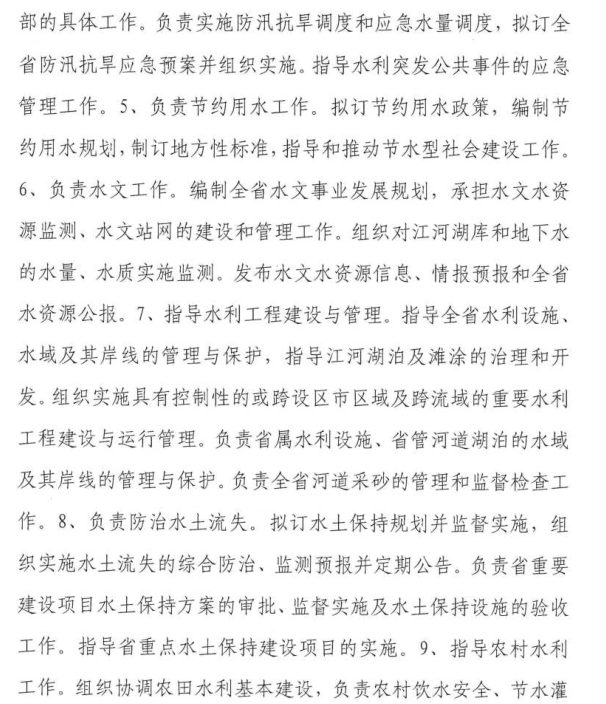 部的具体工作。负责实施防汛抗旱调度和应急水量调度，拟订全省防汛抗旱应急预案并组织实施。指导水利突发公共事件的应急管理工作。5、负责节约用水工作。拟订节约用水政策，编制节约用水规划，制订地方性标准，指导和推动节水型社会建设工作。6、负责水文工作。编制全省水文事业发展规划，承担水文水资源监测、水文站网的建设和管理工作。组织对江河湖库和地下水的水量、水质实施监测。发布水文水资源信息、情报预报和全省水资源公报。7、指导水利工程建设与管理。指导全省水利设施、水域及其岸线的管理与保护，指导江河湖泊及滩涂的治理和开发。组织实施具有控制性的或跨设区市区域及跨流域的重要水利工程建设与运行管理。负责省属水利设施、省管河道湖泊的水域及其岸线的管理与保护。负责全省河道采砂的管理和监督检查工作。8、负责防治水土流失。拟订水土保持规划并监督实施，组织实施水土流失的综合防治、监测预报并定期公告。负责省重要建设项目水土保持方案的审批、监督实施及水土保持设施的验收工作。指导省重点水土保持建设项目的实施。9、指导农村水利工作。组织协调农田水利基本建设，负责农村饮水安全、节水灌